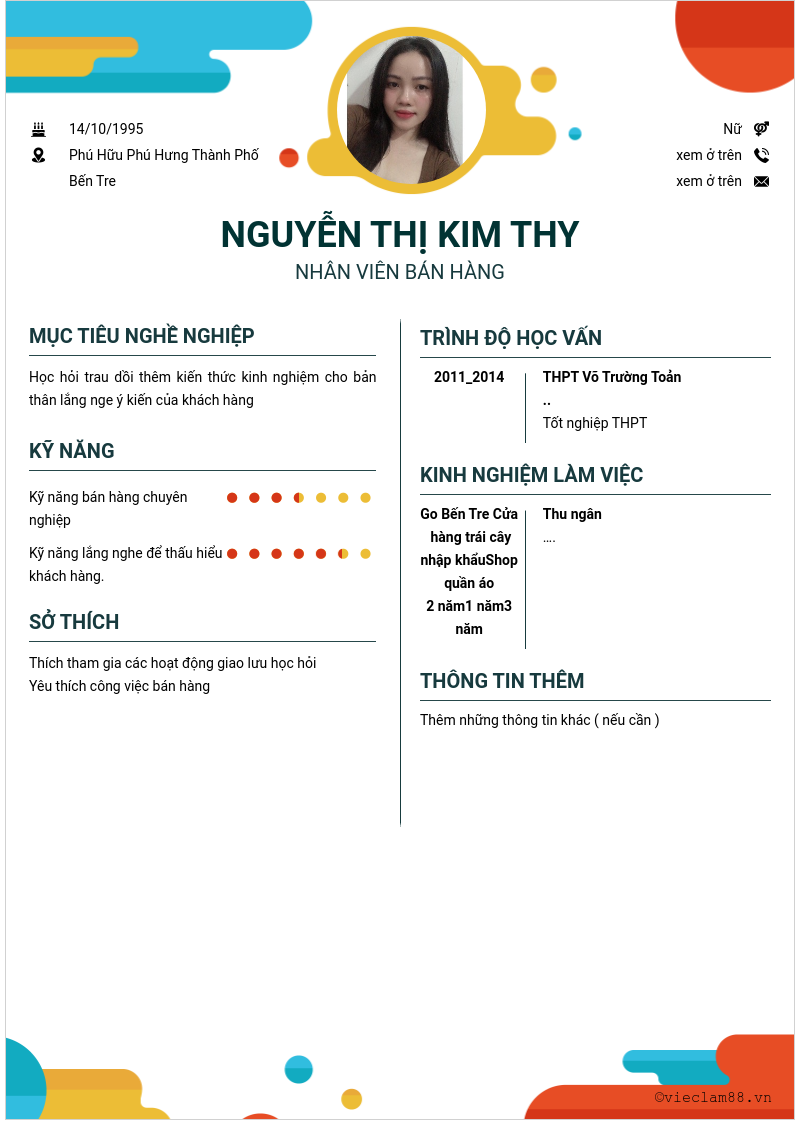 14/10/1995

Phú Hữu Phú Hưng Thành Phố Bến Tre

Nữ

xem ở trên

xem ở trên

NGUYỄN THỊ KIM THY

NHÂN VIÊN BÁN HÀNG

MỤC TIÊU NGHỀ NGHIỆP

Học hỏi trau dồi thêm kiến thức kinh nghiệm cho bản thân lắng nge ý kiến của khách hàng

KỸ NĂNG

Kỹ năng bán hàng chuyên nghiệp

Kỹ năng lắng nghe để thấu hiểu khách hàng.

SỞ THÍCH

Thích tham gia các hoạt động giao lưu học hỏi
Yêu thích công việc bán hàng

TRÌNH ĐỘ HỌC VẤN

2011_2014

THPT Võ Trường Toản
..
Tốt nghiệp THPT

KINH NGHIỆM LÀM VIỆC

Go Bến Tre Cửa hàng trái cây nhập khẩuShop quần áo
2 năm1 năm3 năm

Thu ngân
....

THÔNG TIN THÊM

Thêm những thông tin khác ( nếu cần )

©vieclam88.vn